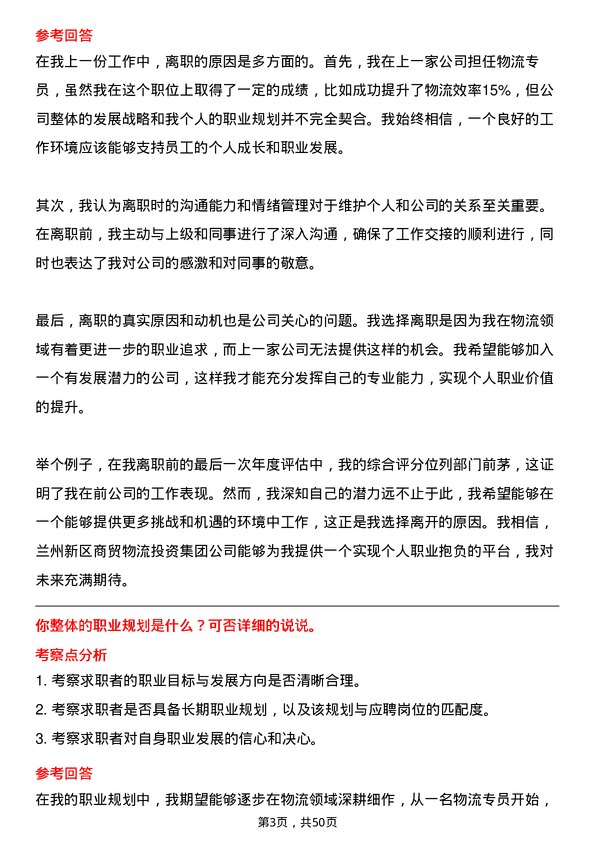 参考回答

在我上一份工作中，离职的原因是多方面的。首先，我在上一家公司担任物流专员，虽然我在这个职位上取得了一定的成绩，比如成功提升了物流效率15%，但公司整体的发展战略和我个人的职业规划并不完全契合。我始终相信，一个良好的工作环境应该能够支持员工的个人成长和职业发展。

其次，我认为离职时的沟通能力和情绪管理对于维护个人和公司的关系至关重要。在离职前，我主动与上级和同事进行了深入沟通，确保了工作交接的顺利进行，同时也表达了我对公司的感激和对同事的敬意。

最后，离职的真实原因和动机也是公司关心的问题。我选择离职是因为我在物流领域有着更进一步的职业追求，而上一家公司无法提供这样的机会。我希望能够加入一个有发展潜力的公司，这样我才能充分发挥自己的专业能力，实现个人职业价值的提升。

举个例子，在我离职前的最后一次年度评估中，我的综合评分位列部门前茅，这证明了我在前公司的工作表现。然而，我深知自己的潜力远不止于此，我希望能够在一个能够提供更多挑战和机遇的环境中工作，这正是我选择离开的原因。我相信，兰州新区商贸物流投资集团公司能够为我提供一个实现个人职业抱负的平台，我对未来充满期待。

你整体的职业规划是什么？可否详细的说说。

考察点分析

1. 考察求职者的职业目标与发展方向是否清晰合理。

2. 考察求职者是否具备长期职业规划，以及该规划与应聘岗位的匹配度。

3. 考察求职者对自身职业发展的信心和决心。

参考回答

在我的职业规划中，我期望能够逐步在物流领域深耕细作，从一名物流专员开始，

第3页，共50页